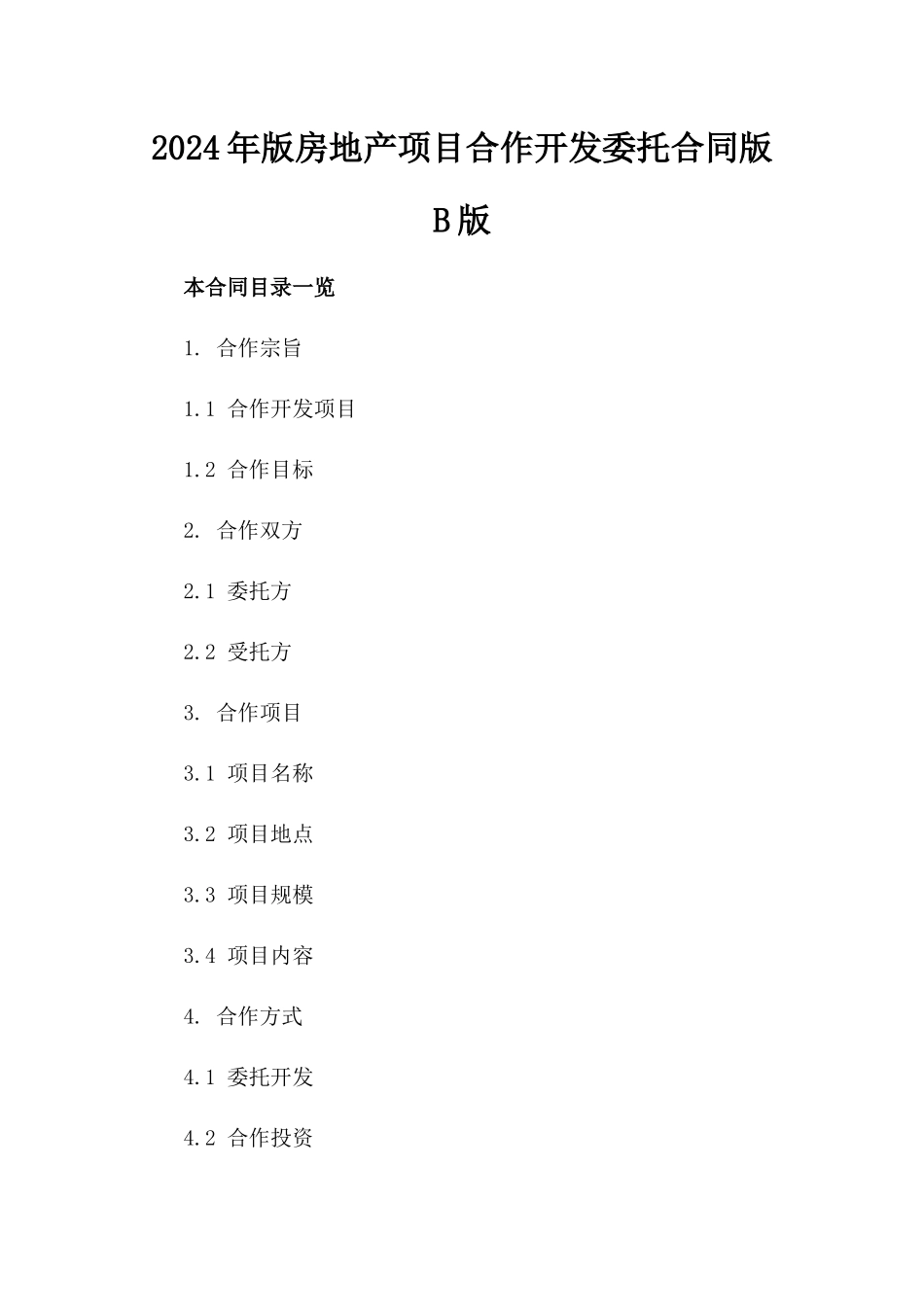 2024年版房地产项目合作开发委托合同版B版

本合同目录一览

1. 合作宗旨

1.1 合作开发项目

1.2 合作目标

2. 合作双方

2.1 委托方

2.2 受托方

3. 合作项目

3.1 项目名称

3.2 项目地点

3.3 项目规模

3.4 项目内容

4. 合作方式

4.1 委托开发

4.2 合作投资